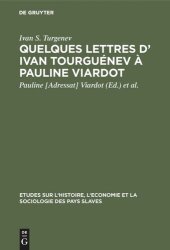 DE GRUYTER

Ivan S. Turgenev

QUELQUES LETTRES D' IVAN TOURGUÉNEV À PAULINE VIARDOT

Pauline [Adressat] Viardot (Ed.) et al.

ETUDES SUR L'HISTOIRE, L'ECONOMIE ET LA SOCIOLOGIE DES PAYS SLAVES

DE
G